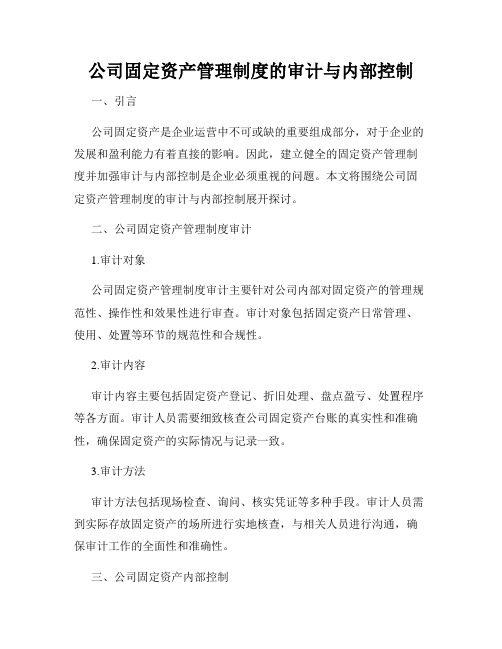 公司固定资产管理制度的审计与内部控制

一、引言

公司固定资产是企业运营中不可或缺的重要组成部分，对于企业的发展和盈利能力有着直接的影响。因此，建立健全的固定资产管理制度并加强审计与内部控制是企业必须重视的问题。本文将围绕公司固定资产管理制度的审计与内部控制展开探讨。

二、公司固定资产管理制度审计

1.审计对象

公司固定资产管理制度审计主要针对公司内部对固定资产的管理规范性、操作性和效果性进行审查。审计对象包括固定资产日常管理、使用、处置等环节的规范性和合规性。

2.审计内容

审计内容主要包括固定资产登记、折旧处理、盘点盈亏、处置程序等各方面。审计人员需要细致核查公司固定资产台账的真实性和准确性，确保固定资产的实际情况与记录一致。

3.审计方法

审计方法包括现场检查、询问、核实凭证等多种手段。审计人员需到实际存放固定资产的场所进行实地核查，与相关人员进行沟通，确保审计工作的全面性和准确性。

三、公司固定资产内部控制